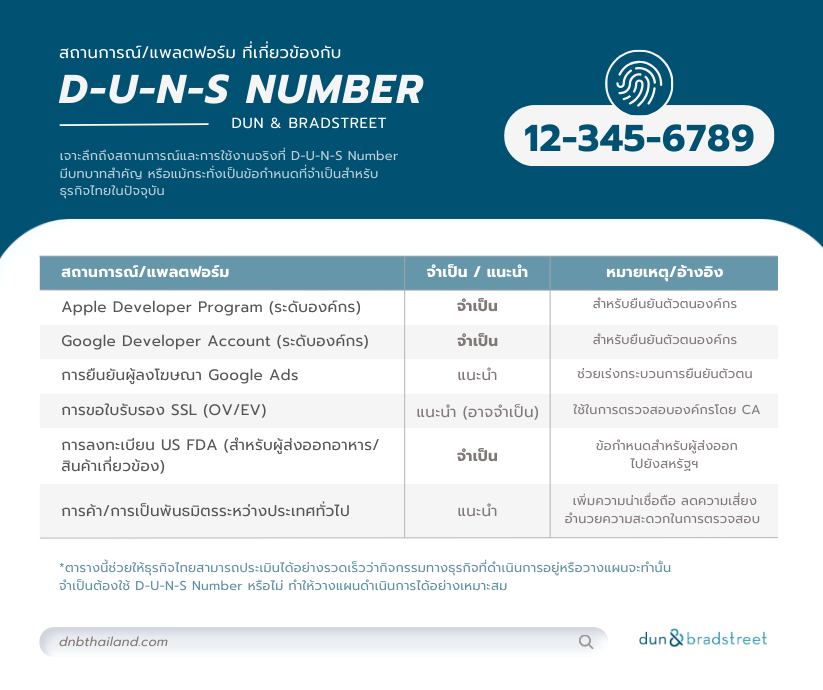 สถานการณ์/แพลตฟอร์ม ที่เกี่ยวข้องกับ

D-U-N-S NUMBER

DUN & BRADSTREET

เจาะลึกถึงสถานการณ์และการใช้งานจริงที่ D-U-N-S Number มีบทบาทสำคัญ หรือแม้กระทั่งเป็นข้อกำหนดที่จำเป็นสำหรับธุรกิจไทยในปัจจุบัน

12-345-6789

| สถานการณ์/แพลตฟอร์ม | จำเป็น / แนะนำ | หมายเหตุ/อ้างอิง |
|---|---|---|
| Apple Developer Program (ระดับองค์กร) | จำเป็น | สำหรับยืนยันตัวตนองค์กร |
| Google Developer Account (ระดับองค์กร) | จำเป็น | สำหรับยืนยันตัวตนองค์กร |
| การยืนยันผู้ลงโฆษณา Google Ads | แนะนำ | ช่วยเร่งกระบวนการยืนยันตัวตน |
| การขอใบรับรอง SSL (OV/EV) | แนะนำ (อาจจำเป็น) | ใช้ในการตรวจสอบองค์กรโดย CA |
| การลงทะเบียน US FDA (สำหรับผู้ส่งออกอาหาร/สินค้าเกี่ยวข้อง) | จำเป็น | ข้อกำหนดสำหรับผู้ส่งออกไปยังสหรัฐฯ |
| การค้า/การเป็นพันธมิตรระหว่างประเทศทั่วไป | แนะนำ | เพิ่มความน่าเชื่อถือ ลดความเสี่ยง อำนวยความสะดวกในการตรวจสอบ |

*ตารางนี้ช่วยให้ธุรกิจไทยสามารถประเมินได้อย่างรวดเร็วว่ากิจกรรมทางธุรกิจที่ดำเนินการอยู่หรือวางแผนจะทำนั้น จำเป็นต้องใช้ D-U-N-S Number หรือไม่ ทำให้วางแผนดำเนินการได้อย่างเหมาะสม

dnbthailand.com

dun & bradstreet